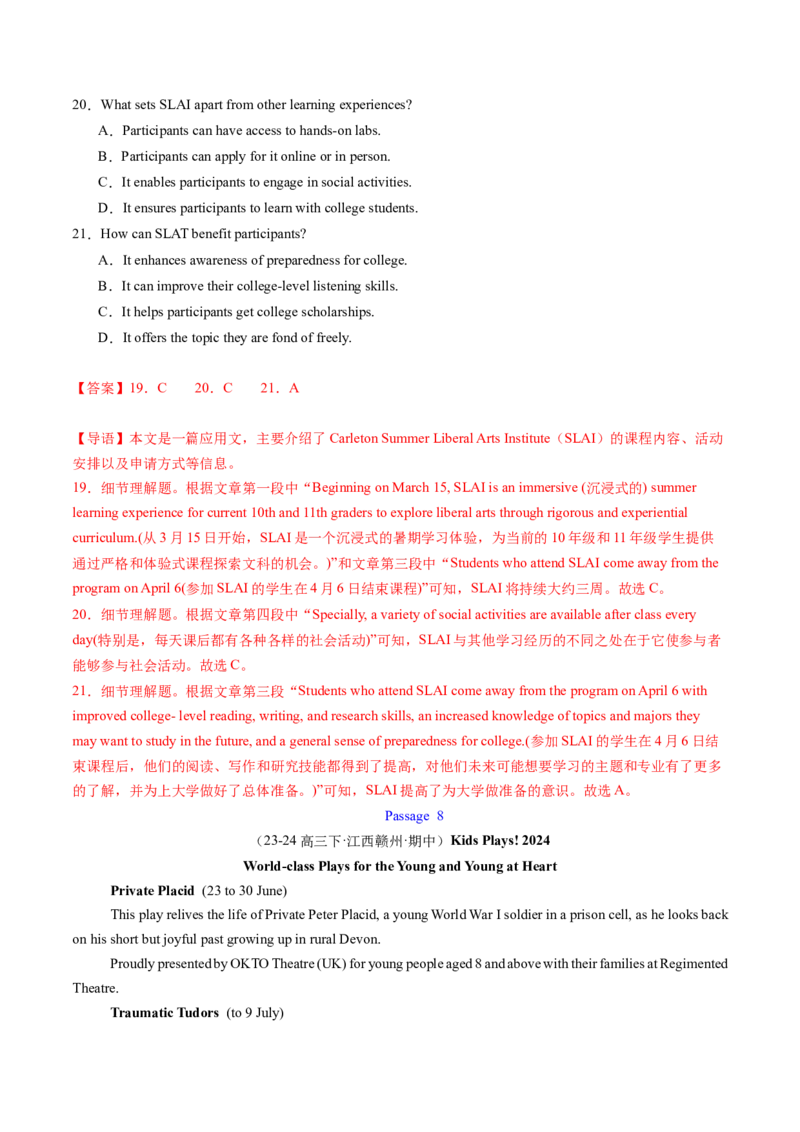 20．What sets SLAI apart from other learning experiences?

A．Participants can have access to hands-on labs.

B．Participants can apply for it online or in person.

C．It enables participants to engage in social activities.

D．It ensures participants to learn with college students.

21．How can SLAT benefit participants?

A．It enhances awareness of preparedness for college.

B．It can improve their college-level listening skills.

C．It helps participants get college scholarships.

D．It offers the topic they are fond of freely.

【答案】19．C 20．C 21．A

【导语】本文是一篇应用文，主要介绍了Carleton Summer Liberal Arts Institute（SLAI）的课程内容、活动安排以及申请方式等信息。

19．细节理解题。根据文章第一段中“Beginning on March 15, SLAI is an immersive (沉浸式的) summer learning experience for current 10th and 11th graders to explore liberal arts through rigorous and experiential curriculum.(从3月15日开始，SLAI是一个沉浸式的暑期学习体验，为当前的10年级和11年级学生提供通过严格和体验式课程探索文科的机会。)”和文章第三段中“Students who attend SLAI come away from the program on April 6(参加SLAI的学生在4月6日结束课程)”可知，SLAI将持续大约三周。故选C。

20．细节理解题。根据文章第四段中“Specially, a variety of social activities are available after class every day(特别是，每天课后都有各种各样的社会活动)”可知，SLAI与其他学习经历的不同之处在于它使参与者能够参与社会活动。故选C。

21．细节理解题。根据文章第三段“Students who attend SLAI come away from the program on April 6 with improved college- level reading, writing, and research skills, an increased knowledge of topics and majors they may want to study in the future, and a general sense of preparedness for college.(参加SLAI的学生在4月6日结束课程后，他们的阅读、写作和研究技能都得到了提高，对他们未来可能想要学习的主题和专业有了更多的了解，并为上大学做好了总体准备。)”可知，SLAI提高了为大学做准备的意识。故选A。

Passage 8

（23-24高三下·江西赣州·期中）Kids Plays! 2024

World-class Plays for the Young and Young at Heart

Private Placid (23 to 30 June)

This play relives the life of Private Peter Placid, a young World War I soldier in a prison cell, as he looks back on his short but joyful past growing up in rural Devon.

Proudly presented by OKTO Theatre (UK) for young people aged 8 and above with their families at Regimented Theatre.

Traumatic Tudors (to 9 July)